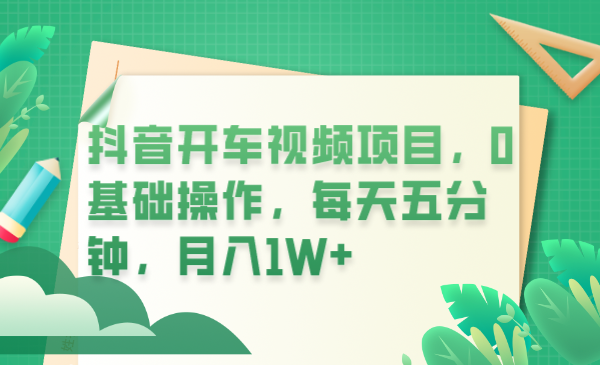 抖音开车视频项目，0基础操作，每天五分钟，月入1W+